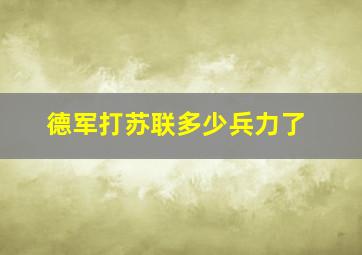 德军打苏联多少兵力了